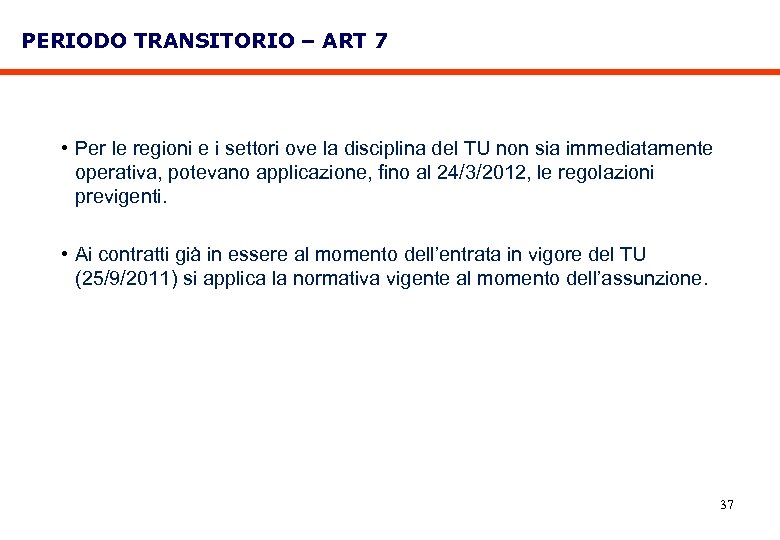 PERIODO TRANSITORIO – ART 7

• Per le regioni e i settori ove la disciplina del TU non sia immediatamente operativa, potevano applicazione, fino al 24/3/2012, le regolazioni previgenti.

• Ai contratti già in essere al momento dell'entrata in vigore del TU (25/9/2011) si applica la normativa vigente al momento dell'assunzione.

37